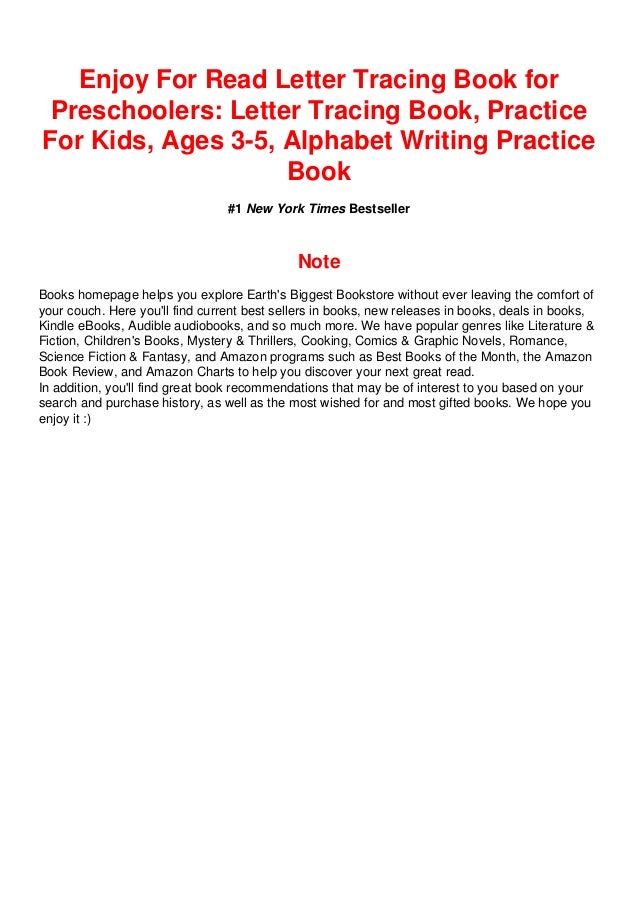 Enjoy For Read Letter Tracing Book for Preschoolers: Letter Tracing Book, Practice For Kids, Ages 3-5, Alphabet Writing Practice Book

#1 New York Times Bestseller

Note

Books homepage helps you explore Earth's Biggest Bookstore without ever leaving the comfort of your couch. Here you'll find current best sellers in books, new releases in books, deals in books, Kindle eBooks, Audible audiobooks, and so much more. We have popular genres like Literature & Fiction, Children's Books, Mystery & Thrillers, Cooking, Comics & Graphic Novels, Romance, Science Fiction & Fantasy, and Amazon programs such as Best Books of the Month, the Amazon Book Review, and Amazon Charts to help you discover your next great read.
In addition, you'll find great book recommendations that may be of interest to you based on your search and purchase history, as well as the most wished for and most gifted books. We hope you enjoy it :)